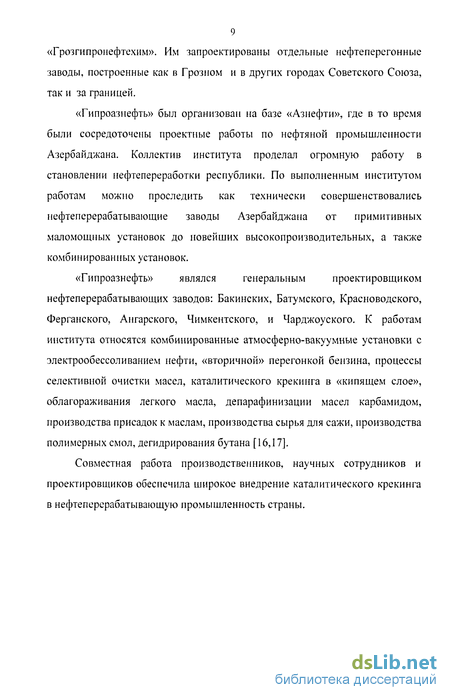 9

«Грозгипронефтехим». Им запроектированы отдельные нефтеперегонные заводы, построенные как в Грозном и в других городах Советского Союза, так и за границей.

«Гипроазнефть» был организован на базе «Азнефти», где в то время были сосредоточены проектные работы по нефтяной промышленности Азербайджана. Коллектив института проделал огромную работу в становлении нефтепереработки республики. По выполненным институтом работам можно проследить как технически совершенствовались нефтеперерабатывающие заводы Азербайджана от примитивных маломощных установок до новейших высокопроизводительных, а также комбинированных установок.

«Гипроазнефть» являлся генеральным проектировщиком нефтеперерабатывающих заводов: Бакинских, Батумского, Красноводского, Ферганского, Ангарского, Чимкентского, и Чарджоуского. К работам института относятся комбинированные атмосферно-вакуумные установки с электрообессоливанием нефти, «вторичной» перегонкой бензина, процессы селективной очистки масел, каталитического крекинга в «кипящем слое», облагораживания легкого масла, депарафинизации масел карбамидом, производства присадок к маслам, производства сырья для сажи, производства полимерных смол, дегидрирования бутана [16,17].

Совместная работа производственников, научных сотрудников и проектировщиков обеспечила широкое внедрение каталитического крекинга в нефтеперерабатывающую промышленность страны.

dsLib.net
библиотека диссертаций